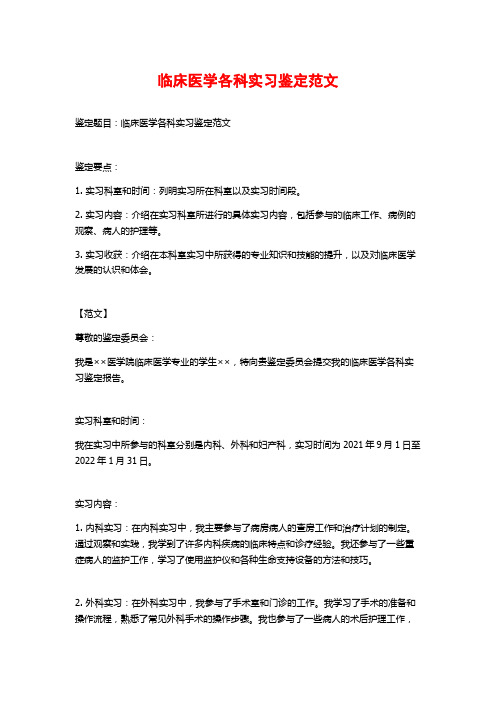 临床医学各科实习鉴定范文

鉴定题目：临床医学各科实习鉴定范文

鉴定要点：

1. 实习科室和时间：列明实习所在科室以及实习时间段。

2. 实习内容：介绍在实习科室所进行的具体实习内容，包括参与的临床工作、病例的观察、病人的护理等。

3. 实习收获：介绍在本科室实习中所获得的专业知识和技能的提升，以及对临床医学发展的认识和体会。

【范文】

尊敬的鉴定委员会：

我是××医学院临床医学专业的学生××，特向贵鉴定委员会提交我的临床医学各科实习鉴定报告。

实习科室和时间：

我在实习中所参与的科室分别是内科、外科和妇产科，实习时间为 2021 年 9 月 1 日至 2022 年 1 月 31 日。

实习内容：

1. 内科实习：在内科实习中，我主要参与了病房病人的查房工作和治疗计划的制定。通过观察和实践，我学到了许多内科疾病的临床特点和诊疗经验。我还参与了一些重症病人的监护工作，学习了使用监护仪和各种生命支持设备的方法和技巧。

2. 外科实习：在外科实习中，我参与了手术室和门诊的工作。我学习了手术的准备和操作流程，熟悉了常见外科手术的操作步骤。我也参与了一些病人的术后护理工作，